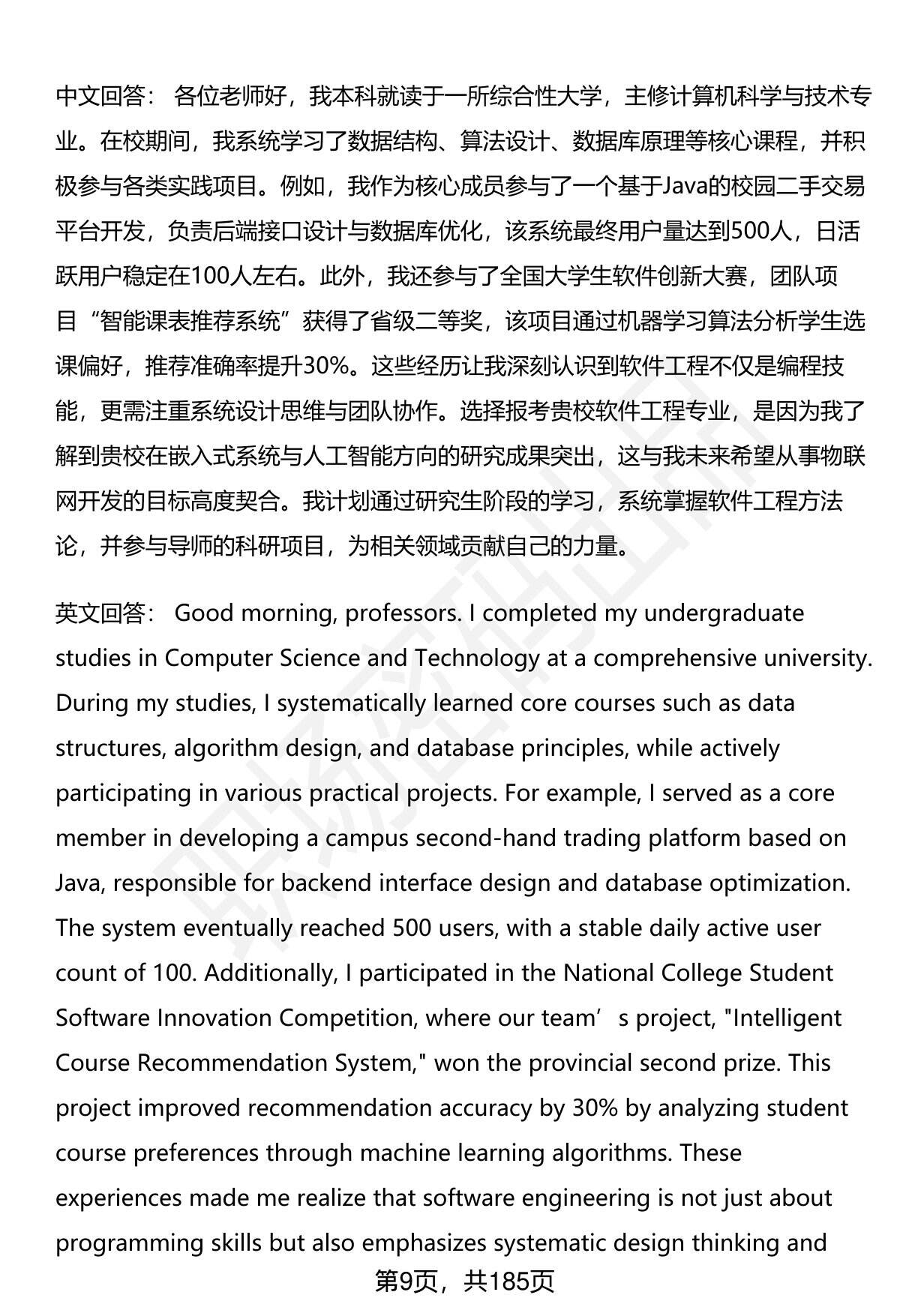 中文回答： 各位老师好，我本科就读于一所综合性大学，主修计算机科学与技术专业。在校期间，我系统学习了数据结构、算法设计、数据库原理等核心课程，并积极参与各类实践项目。例如，我作为核心成员参与了一个基于Java的校园二手交易平台开发，负责后端接口设计与数据库优化，该系统最终用户量达到500人，日活跃用户稳定在100人左右。此外，我还参与了全国大学生软件创新大赛，团队项目“智能课表推荐系统”获得了省级二等奖，该项目通过机器学习算法分析学生选课偏好，推荐准确率提升30%。这些经历让我深刻认识到软件工程不仅是编程技能，更需注重系统设计思维与团队协作。选择报考贵校软件工程专业，是因为我了解到贵校在嵌入式系统与人工智能方向的研究成果突出，这与我未来希望从事物联网开发的目标高度契合。我计划通过研究生阶段的学习，系统掌握软件工程方法论，并参与导师的科研项目，为相关领域贡献自己的力量。

英文回答： Good morning, professors. I completed my undergraduate studies in Computer Science and Technology at a comprehensive university. During my studies, I systematically learned core courses such as data structures, algorithm design, and database principles, while actively participating in various practical projects. For example, I served as a core member in developing a campus second-hand trading platform based on Java, responsible for backend interface design and database optimization. The system eventually reached 500 users, with a stable daily active user count of 100. Additionally, I participated in the National College Student Software Innovation Competition, where our team’s project, "Intelligent Course Recommendation System," won the provincial second prize. This project improved recommendation accuracy by 30% by analyzing student course preferences through machine learning algorithms. These experiences made me realize that software engineering is not just about programming skills but also emphasizes systematic design thinking and

第9页，共185页